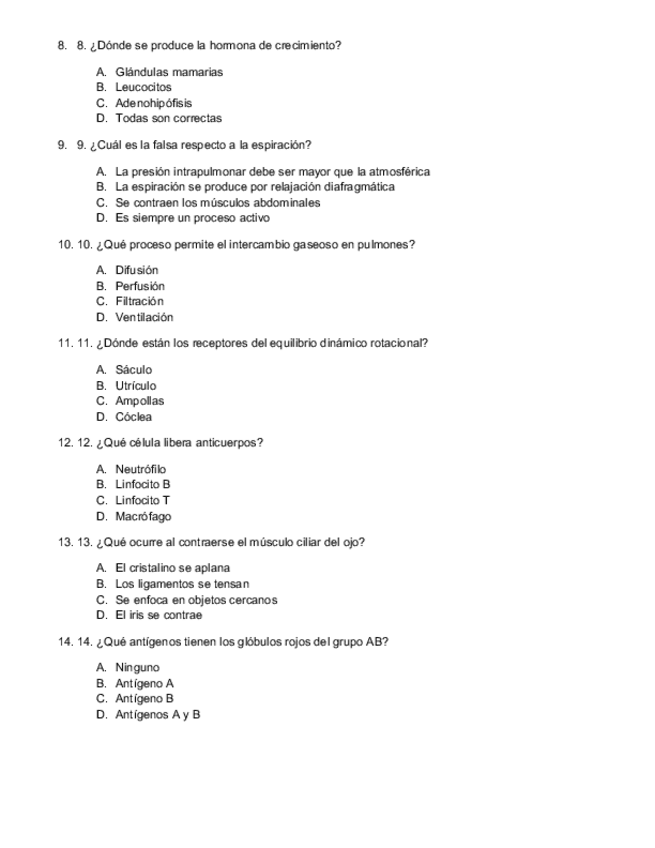 8. 8. ¿Dónde se produce la hormona de crecimiento?

A. Glándulas mamarias
B. Leucocitos
C. Adenohipófisis
D. Todas son correctas

9. 9. ¿Cuál es la falsa respecto a la espiración?

A. La presión intrapulmonar debe ser mayor que la atmosférica
B. La espiración se produce por relajación diafragmática
C. Se contraen los músculos abdominales
D. Es siempre un proceso activo

10. 10. ¿Qué proceso permite el intercambio gaseoso en pulmones?

A. Difusión
B. Perfusión
C. Filtración
D. Ventilación

11. 11. ¿Dónde están los receptores del equilibrio dinámico rotacional?

A. Sáculo
B. Utrículo
C. Ampollas
D. Cóclea

12. 12. ¿Qué célula libera anticuerpos?

A. Neutrófilo
B. Linfocito B
C. Linfocito T
D. Macrófago

13. 13. ¿Qué ocurre al contraerse el músculo ciliar del ojo?

A. El cristalino se aplana
B. Los ligamentos se tensan
C. Se enfoca en objetos cercanos
D. El iris se contrae

14. 14. ¿Qué antígenos tienen los glóbulos rojos del grupo AB?

A. Ninguno
B. Antígeno A
C. Antígeno B
D. Antígenos A y B